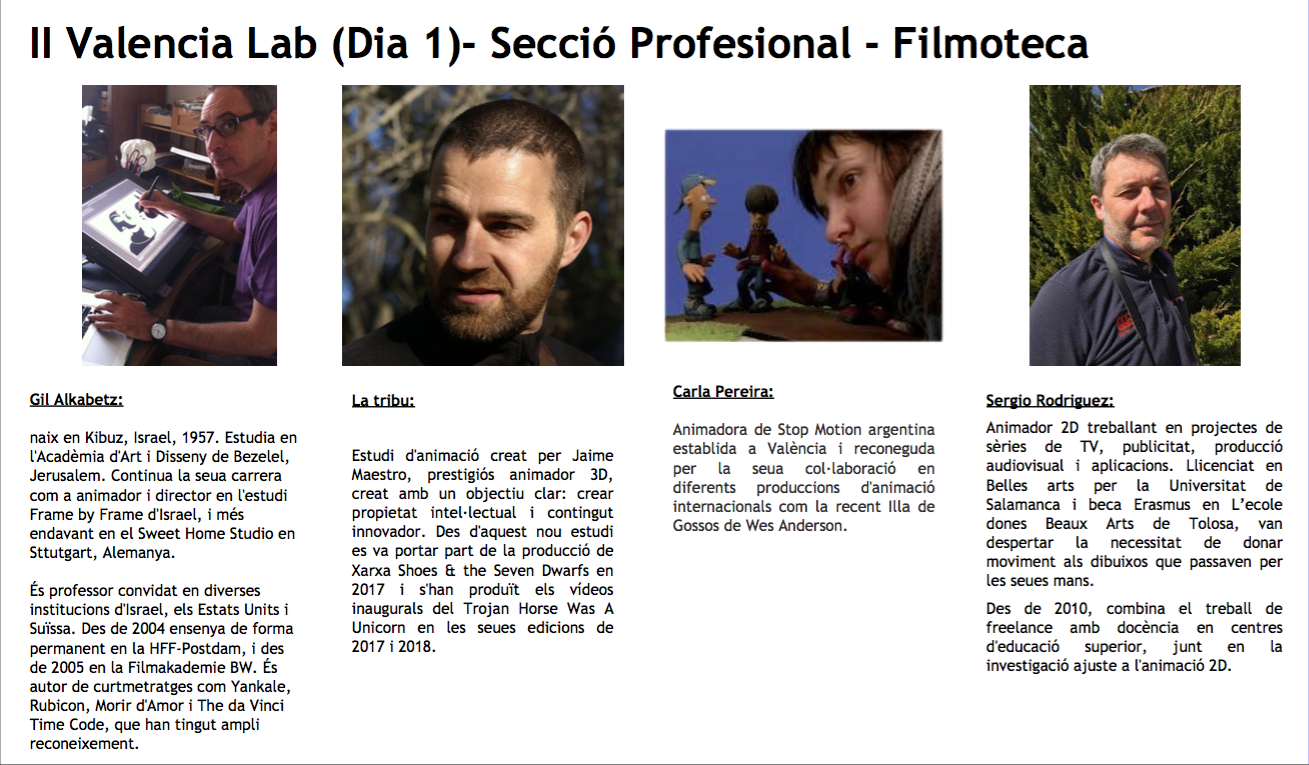 II Valencia Lab (Dia 1)- Secció Profesional - Filmoteca

Gil Alkabetz:

naix en Kibuz, Israel, 1957. Estudia en l'Acadèmia d'Art i Disseny de Bezelel, Jerusalem. Continua la seua carrera com a animador i director en l'estudi Frame by Frame d'Israel, i més endavant en el Sweet Home Studio en Sttutgart, Alemanya.

És professor convidat en diverses institucions d'Israel, els Estats Units i Suïssa. Des de 2004 ensenya de forma permanent en la HFF-Postdam, i des de 2005 en la Filmakademie BW. És autor de curtmetratges com Yankale, Rubicon, Morir d'Amor i The da Vinci Time Code, que han tingut ampli reconeixement.

La tribu:

Estudi d'animació creat per Jaime Maestro, prestigiós animador 3D, creat amb un objectiu clar: crear propietat intel·lectual i contingut innovador. Des d'aquest nou estudi es va portar part de la producció de Xarxa Shoes & the Seven Dwarfs en 2017 i s'han produït els vídeos inaugurals del Trojan Horse Was A Unicorn en les seues edicions de 2017 i 2018.

Carla Pereira:

Animadora de Stop Motion argentina establida a València i reconeguda per la seua col·laboració en diferents produccions d'animació internacionals com la recent Illa de Gossos de Wes Anderson.

Sergio Rodriguez:

Animador 2D treballant en projectes de sèries de TV, publicitat, producció audiovisual i aplicacions. Llicenciat en Belles arts per la Universitat de Salamanca i beca Erasmus en L'ecole dones Beaux Arts de Tolosa, van despertar la necessitat de donar moviment als dibuixos que passaven per les seues mans.

Des de 2010, combina el treball de freelance amb docència en centres d'educació superior, junt en la investigació ajuste a l'animació 2D.